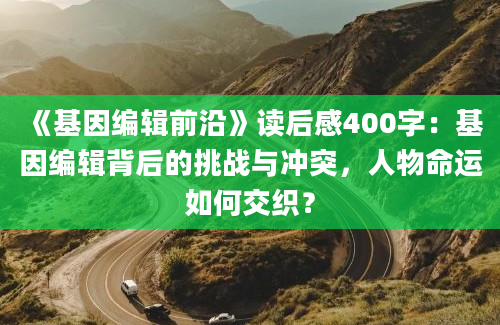 《基因编辑前沿》读后感400字：基因编辑背后的挑战与冲突，人物命运如何交织？